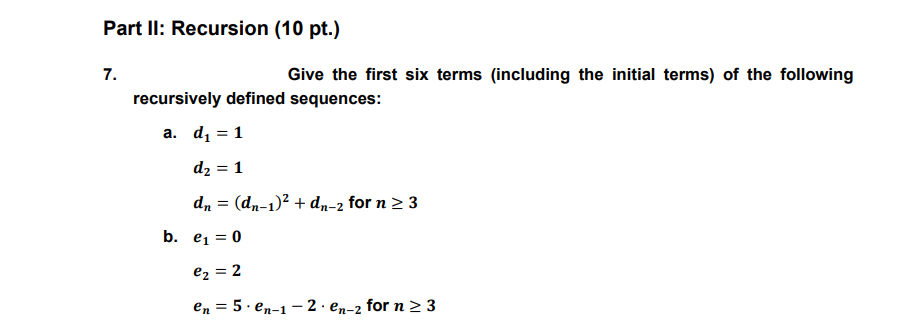 Part II: Recursion (10 pt.)

7. Give the first six terms (including the initial terms) of the following recursively defined sequences:

a. $d_1 = 1$

$d_2 = 1$

$d_n = (d_{n-1})^2 + d_{n-2}$ for $n \geq 3$

b. $e_1 = 0$

$e_2 = 2$

$e_n = 5 \cdot e_{n-1} - 2 \cdot e_{n-2}$ for $n \geq 3$